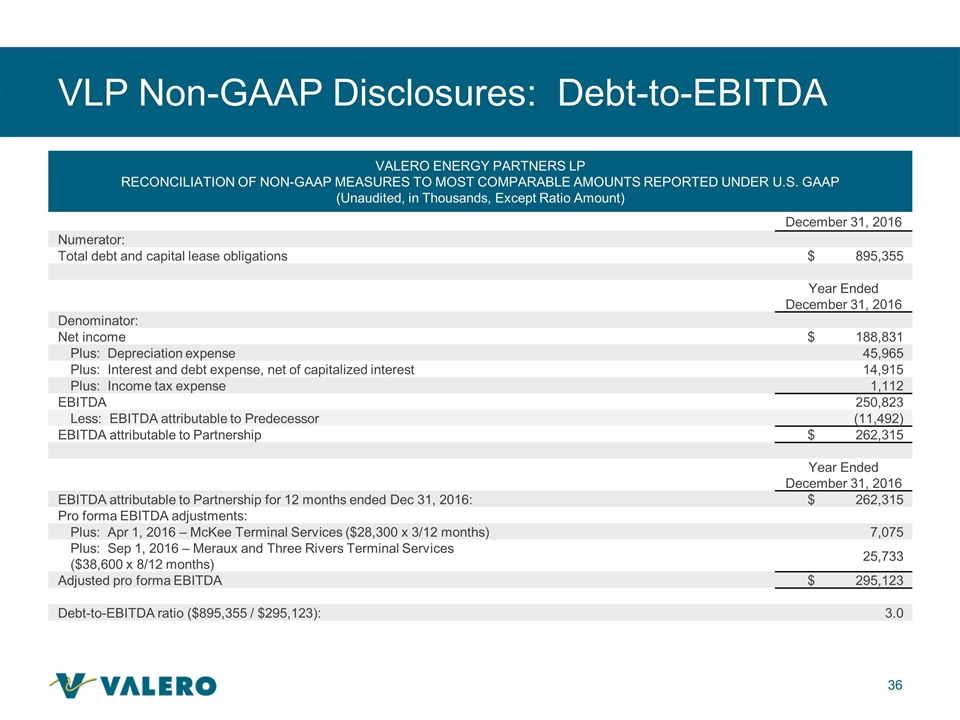 VLP Non-GAAP Disclosures: Debt-to-EBITDA

VALERO ENERGY PARTNERS LP
RECONCILIATION OF NON-GAAP MEASURES TO MOST COMPARABLE AMOUNTS REPORTED UNDER U.S. GAAP
(Unaudited, in Thousands, Except Ratio Amount)

| | December 31, 2016 |
|---|---|
| Numerator: | |
| Total debt and capital lease obligations | $ 895,355 |
| | |
| | Year Ended December 31, 2016 |
| Denominator: | |
| Net income | $ 188,831 |
| Plus: Depreciation expense | 45,965 |
| Plus: Interest and debt expense, net of capitalized interest | 14,915 |
| Plus: Income tax expense | 1,112 |
| EBITDA | 250,823 |
| Less: EBITDA attributable to Predecessor | (11,492) |
| EBITDA attributable to Partnership | $ 262,315 |
| | |
| | Year Ended December 31, 2016 |
| EBITDA attributable to Partnership for 12 months ended Dec 31, 2016: | $ 262,315 |
| Pro forma EBITDA adjustments: | |
| Plus: Apr 1, 2016 – McKee Terminal Services ($28,300 x 3/12 months) | 7,075 |
| Plus: Sep 1, 2016 – Meraux and Three Rivers Terminal Services ($38,600 x 8/12 months) | 25,733 |
| Adjusted pro forma EBITDA | $ 295,123 |
| | |
| Debt-to-EBITDA ratio ($895,355 / $295,123): | 3.0 |

VALERO

36